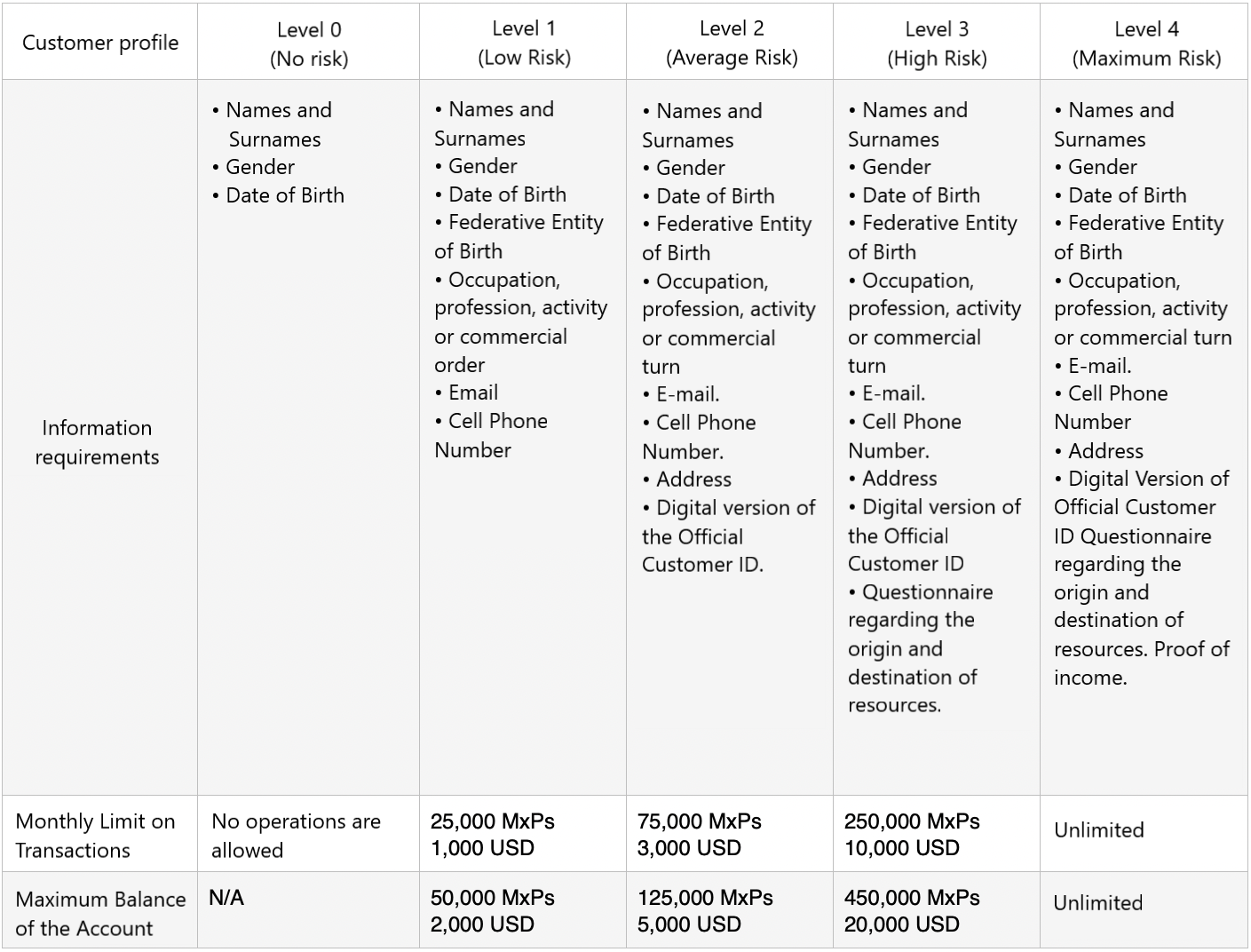 | Customer profile | Level 0 (No risk) | Level 1 (Low Risk) | Level 2 (Average Risk) | Level 3 (High Risk) | Level 4 (Maximum Risk) |
|---|---|---|---|---|---|
| Information requirements | • Names and Surnames • Gender • Date of Birth | • Names and Surnames • Gender • Date of Birth • Federative Entity of Birth • Occupation, profession, activity or commercial order • Email • Cell Phone Number | • Names and Surnames • Gender • Date of Birth • Federative Entity of Birth • Occupation, profession, activity or commercial turn • E-mail. • Cell Phone Number. • Address • Digital version of the Official Customer ID. | • Names and Surnames • Gender • Date of Birth • Federative Entity of Birth • Occupation, profession, activity or commercial turn • E-mail. • Cell Phone Number. • Address • Digital version of the Official Customer ID • Questionnaire regarding the origin and destination of resources. | • Names and Surnames • Gender • Date of Birth • Federative Entity of Birth • Occupation, profession, activity or commercial turn • E-mail. • Cell Phone Number • Address • Digital Version of Official Customer ID Questionnaire regarding the origin and destination of resources. Proof of income. |
| Monthly Limit on Transactions | No operations are allowed | 25,000 MxPs 1,000 USD | 75,000 MxPs 3,000 USD | 250,000 MxPs 10,000 USD | Unlimited |
| Maximum Balance of the Account | N/A | 50,000 MxPs 2,000 USD | 125,000 MxPs 5,000 USD | 450,000 MxPs 20,000 USD | Unlimited |